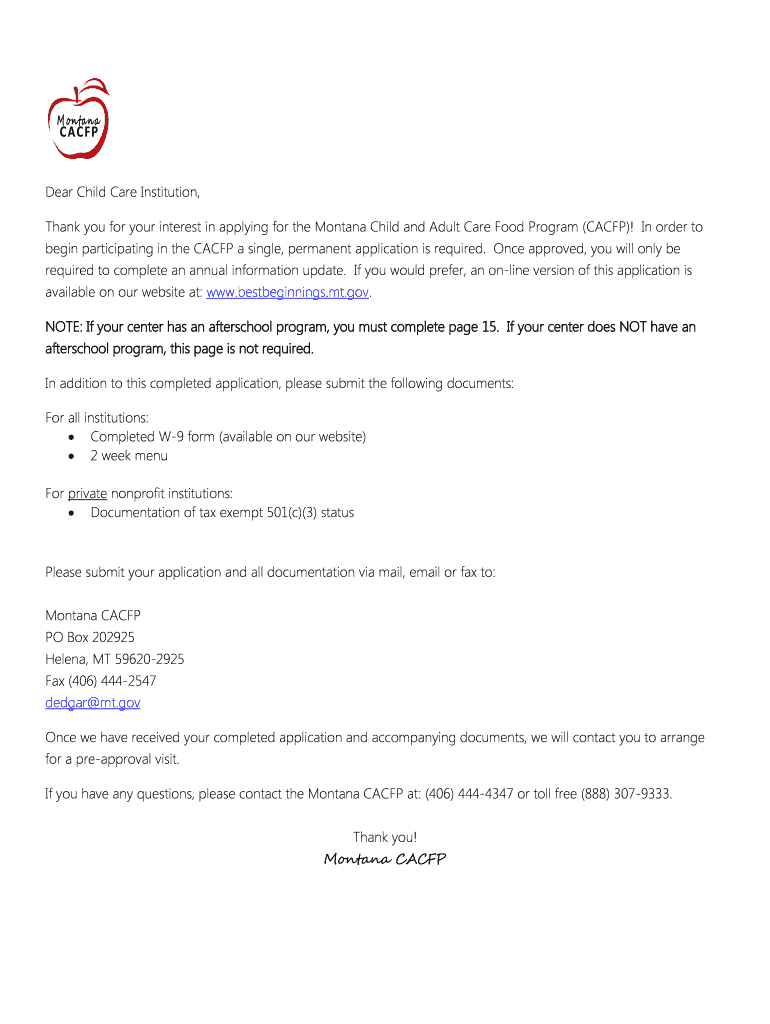 Montana CACFP

Dear Child Care Institution,

Thank you for your interest in applying for the Montana Child and Adult Care Food Program (CACFP)! In order to begin participating in the CACFP a single, permanent application is required. Once approved, you will only be required to complete an annual information update. If you would prefer, an on-line version of this application is available on our website at: www.bestbeginnings.mt.gov.

NOTE: If your center has an afterschool program, you must complete page 15. If your center does NOT have an afterschool program, this page is not required.

In addition to this completed application, please submit the following documents:

For all institutions:
• Completed W-9 form (available on our website)
• 2 week menu

For private nonprofit institutions:
• Documentation of tax exempt 501(c)(3) status

Please submit your application and all documentation via mail, email or fax to:

Montana CACFP
PO Box 202925
Helena, MT 59620-2925
Fax (406) 444-2547
dedgar@mt.gov

Once we have received your completed application and accompanying documents, we will contact you to arrange for a pre-approval visit.

If you have any questions, please contact the Montana CACFP at: (406) 444-4347 or toll free (888) 307-9333.

Thank you!
Montana CACFP